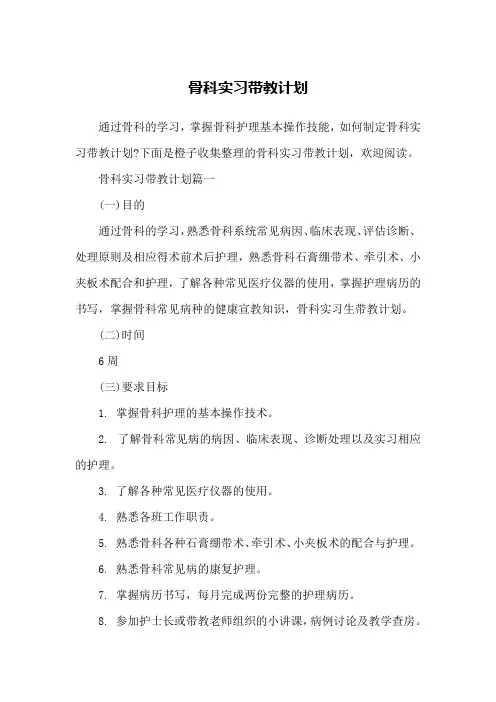 骨科实习带教计划

通过骨科的学习，掌握骨科护理基本操作技能，如何制定骨科实习带教计划?下面是橙子收集整理的骨科实习带教计划，欢迎阅读。

骨科实习带教计划篇一

(一)目的

通过骨科的学习，熟悉骨科系统常见病因、临床表现、评估诊断、处理原则及相应得术前术后护理，熟悉骨科石膏绷带术、牵引术、小夹板术配合和护理，了解各种常见医疗仪器的使用，掌握护理病历的书写，掌握骨科常见病种的健康宣教知识，骨科实习生带教计划。

(二)时间

6周

(三)要求目标

1. 掌握骨科护理的基本操作技术。

2. 了解骨科常见病的病因、临床表现、诊断处理以及实习相应的护理。

3. 了解各种常见医疗仪器的使用。

4. 熟悉各班工作职责。

5. 熟悉骨科各种石膏绷带术、牵引术、小夹板术的配合与护理。

6. 熟悉骨科常见病的康复护理。

7. 掌握病历书写，每月完成两份完整的护理病历。

8. 参加护士长或带教老师组织的小讲课，病例讨论及教学查房。